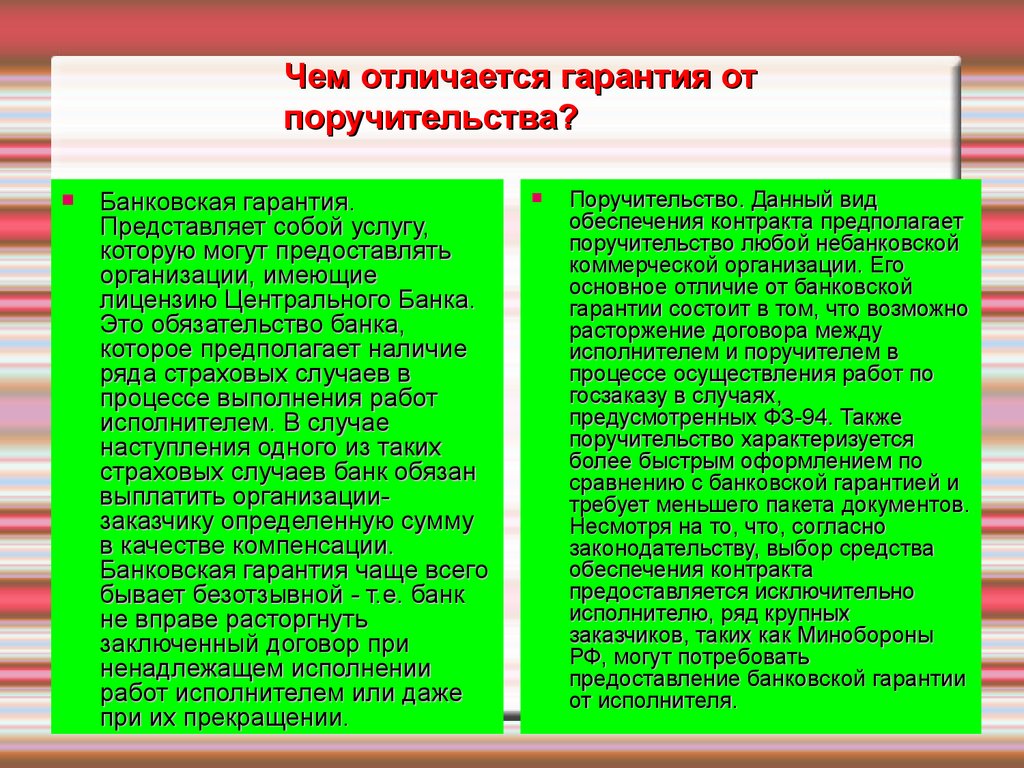 Чем отличается гарантия от поручительства?

Банковская гарантия. Представляет собой услугу, которую могут предоставлять организации, имеющие лицензию Центрального Банка. Это обязательство банка, которое предполагает наличие ряда страховых случаев в процессе выполнения работ исполнителем. В случае наступления одного из таких страховых случаев банк обязан выплатить организации-заказчику определенную сумму в качестве компенсации. Банковская гарантия чаще всего бывает безотзывной - т.е. банк не вправе расторгнуть заключенный договор при ненадлежащем исполнении работ исполнителем или даже при их прекращении.

Поручительство. Данный вид обеспечения контракта предполагает поручительство любой небанковской коммерческой организации. Его основное отличие от банковской гарантии состоит в том, что возможно расторжение договора между исполнителем и поручителем в процессе осуществления работ по госзаказу в случаях, предусмотренных ФЗ-94. Также поручительство характеризуется более быстрым оформлением по сравнению с банковской гарантией и требует меньшего пакета документов. Несмотря на то, что, согласно законодательству, выбор средства обеспечения контракта предоставляется исключительно исполнителю, ряд крупных заказчиков, таких как Минобороны РФ, могут потребовать предоставление банковской гарантии от исполнителя.